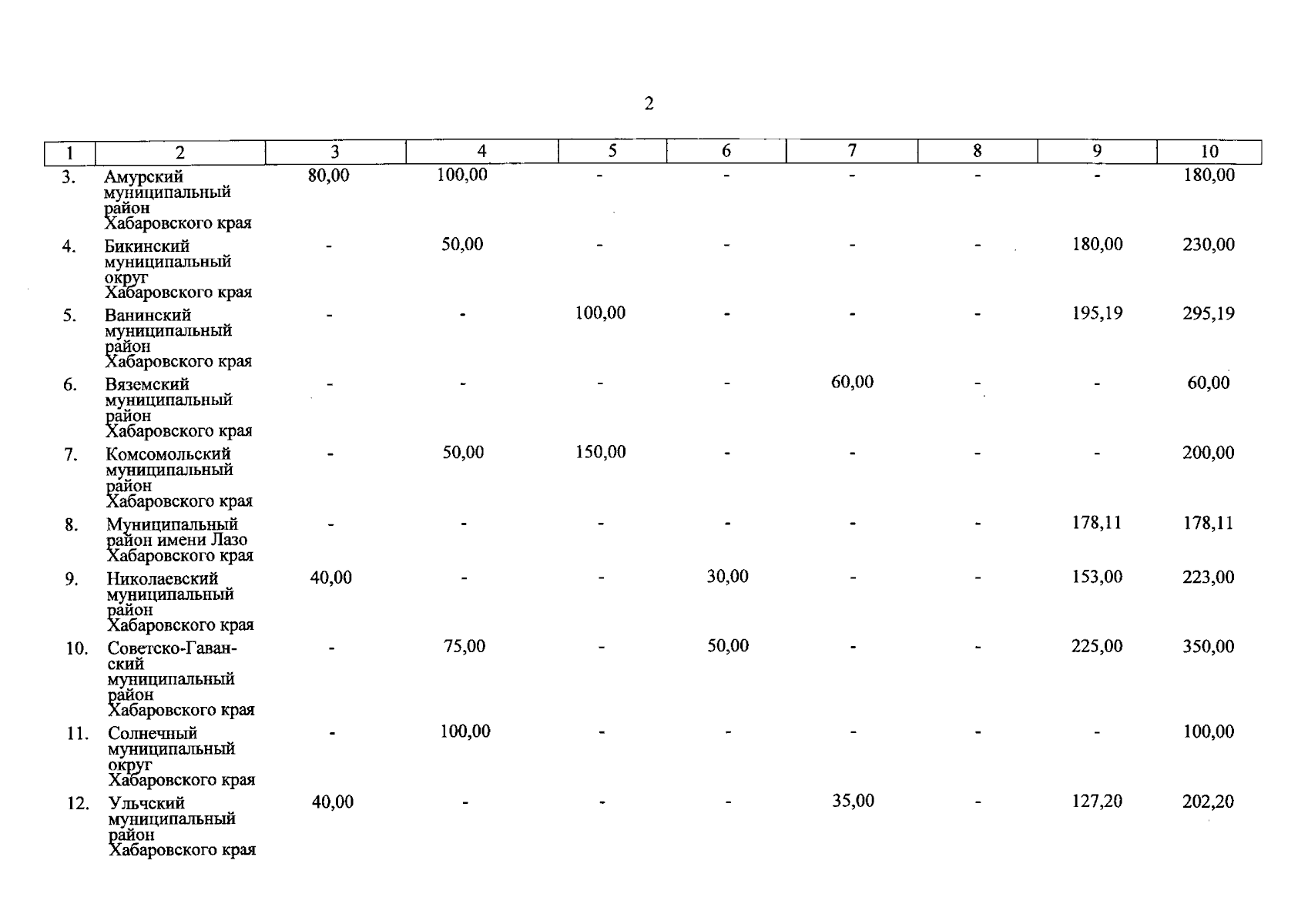 2

| 1 | 2 | 3 | 4 | 5 | 6 | 7 | 8 | 9 | 10 |
|---|---|---|---|---|---|---|---|---|---|
| 3. | Амурский муниципальный район Хабаровского края | 80,00 | 100,00 | - | - | - | - | - | 180,00 |
| 4. | Бикинский муниципальный округ Хабаровского края | - | 50,00 | - | - | - | - | 180,00 | 230,00 |
| 5. | Ванинский муниципальный район Хабаровского края | - | - | 100,00 | - | - | - | 195,19 | 295,19 |
| 6. | Вяземский муниципальный район Хабаровского края | - | - | - | - | 60,00 | - | - | 60,00 |
| 7. | Комсомольский муниципальный район Хабаровского края | - | 50,00 | 150,00 | - | - | - | - | 200,00 |
| 8. | Муниципальный район имени Лазо Хабаровского края | - | - | - | - | - | - | 178,11 | 178,11 |
| 9. | Николаевский муниципальный район Хабаровского края | 40,00 | - | - | 30,00 | - | - | 153,00 | 223,00 |
| 10. | Советско-Гаванский муниципальный район Хабаровского края | - | 75,00 | - | 50,00 | - | - | 225,00 | 350,00 |
| 11. | Солнечный муниципальный округ Хабаровского края | - | 100,00 | - | - | - | - | - | 100,00 |
| 12. | Ульчский муниципальный район Хабаровского края | 40,00 | - | - | - | 35,00 | - | 127,20 | 202,20 |